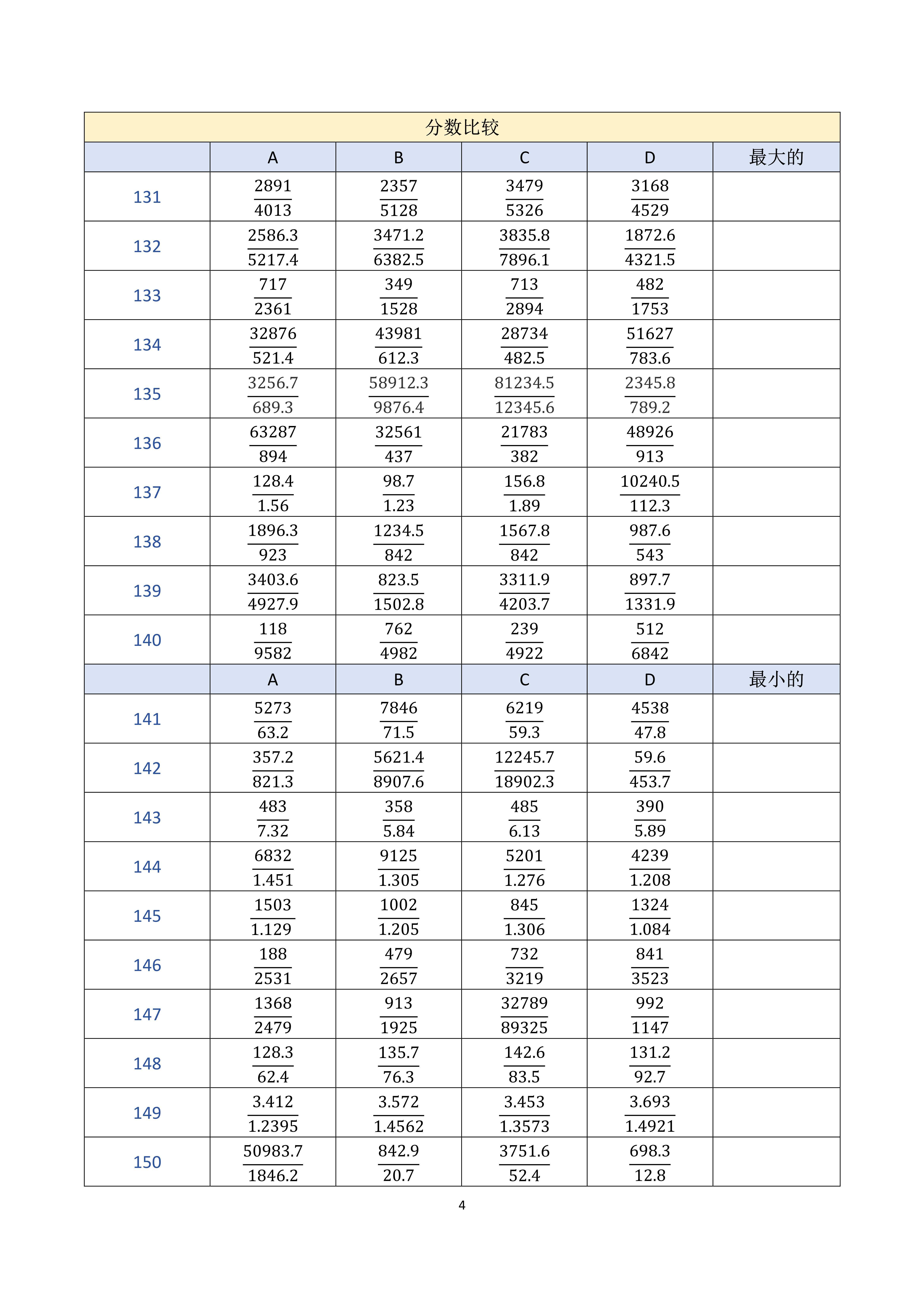 分数比较

| | A | B | C | D | 最大的 |
|---|---|---|---|---|---|
| 131 | $\frac{2891}{4013}$ | $\frac{2357}{5128}$ | $\frac{3479}{5326}$ | $\frac{3168}{4529}$ | |
| 132 | $\frac{2586.3}{5217.4}$ | $\frac{3471.2}{6382.5}$ | $\frac{3835.8}{7896.1}$ | $\frac{1872.6}{4321.5}$ | |
| 133 | $\frac{717}{2361}$ | $\frac{349}{1528}$ | $\frac{713}{2894}$ | $\frac{482}{1753}$ | |
| 134 | $\frac{32876}{521.4}$ | $\frac{43981}{612.3}$ | $\frac{28734}{482.5}$ | $\frac{51627}{783.6}$ | |
| 135 | $\frac{3256.7}{689.3}$ | $\frac{58912.3}{9876.4}$ | $\frac{81234.5}{12345.6}$ | $\frac{2345.8}{789.2}$ | |
| 136 | $\frac{63287}{894}$ | $\frac{32561}{437}$ | $\frac{21783}{382}$ | $\frac{48926}{913}$ | |
| 137 | $\frac{128.4}{1.56}$ | $\frac{98.7}{1.23}$ | $\frac{156.8}{1.89}$ | $\frac{10240.5}{112.3}$ | |
| 138 | $\frac{1896.3}{923}$ | $\frac{1234.5}{842}$ | $\frac{1567.8}{842}$ | $\frac{987.6}{543}$ | |
| 139 | $\frac{3403.6}{4927.9}$ | $\frac{823.5}{1502.8}$ | $\frac{3311.9}{4203.7}$ | $\frac{897.7}{1331.9}$ | |
| 140 | $\frac{118}{9582}$ | $\frac{762}{4982}$ | $\frac{239}{4922}$ | $\frac{512}{6842}$ | |
| | A | B | C | D | 最小的 |
| 141 | $\frac{5273}{63.2}$ | $\frac{7846}{71.5}$ | $\frac{6219}{59.3}$ | $\frac{4538}{47.8}$ | |
| 142 | $\frac{357.2}{821.3}$ | $\frac{5621.4}{8907.6}$ | $\frac{12245.7}{18902.3}$ | $\frac{59.6}{453.7}$ | |
| 143 | $\frac{483}{7.32}$ | $\frac{358}{5.84}$ | $\frac{485}{6.13}$ | $\frac{390}{5.89}$ | |
| 144 | $\frac{6832}{1.451}$ | $\frac{9125}{1.305}$ | $\frac{5201}{1.276}$ | $\frac{4239}{1.208}$ | |
| 145 | $\frac{1503}{1.129}$ | $\frac{1002}{1.205}$ | $\frac{845}{1.306}$ | $\frac{1324}{1.084}$ | |
| 146 | $\frac{188}{2531}$ | $\frac{479}{2657}$ | $\frac{732}{3219}$ | $\frac{841}{3523}$ | |
| 147 | $\frac{1368}{2479}$ | $\frac{913}{1925}$ | $\frac{32789}{89325}$ | $\frac{992}{1147}$ | |
| 148 | $\frac{128.3}{62.4}$ | $\frac{135.7}{76.3}$ | $\frac{142.6}{83.5}$ | $\frac{131.2}{92.7}$ | |
| 149 | $\frac{3.412}{1.2395}$ | $\frac{3.572}{1.4562}$ | $\frac{3.453}{1.3573}$ | $\frac{3.693}{1.4921}$ | |
| 150 | $\frac{50983.7}{1846.2}$ | $\frac{842.9}{20.7}$ | $\frac{3751.6}{52.4}$ | $\frac{698.3}{12.8}$ | |

4